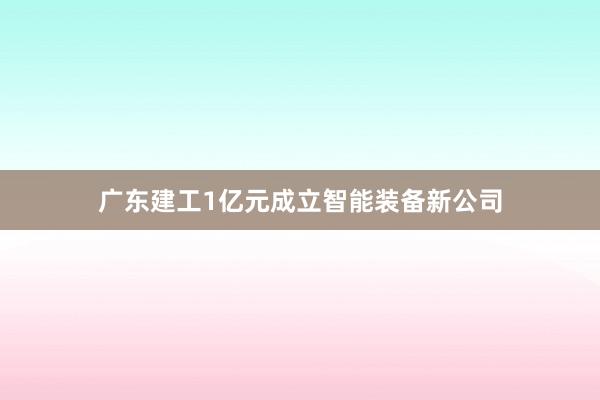 广东建工1亿元成立智能装备新公司